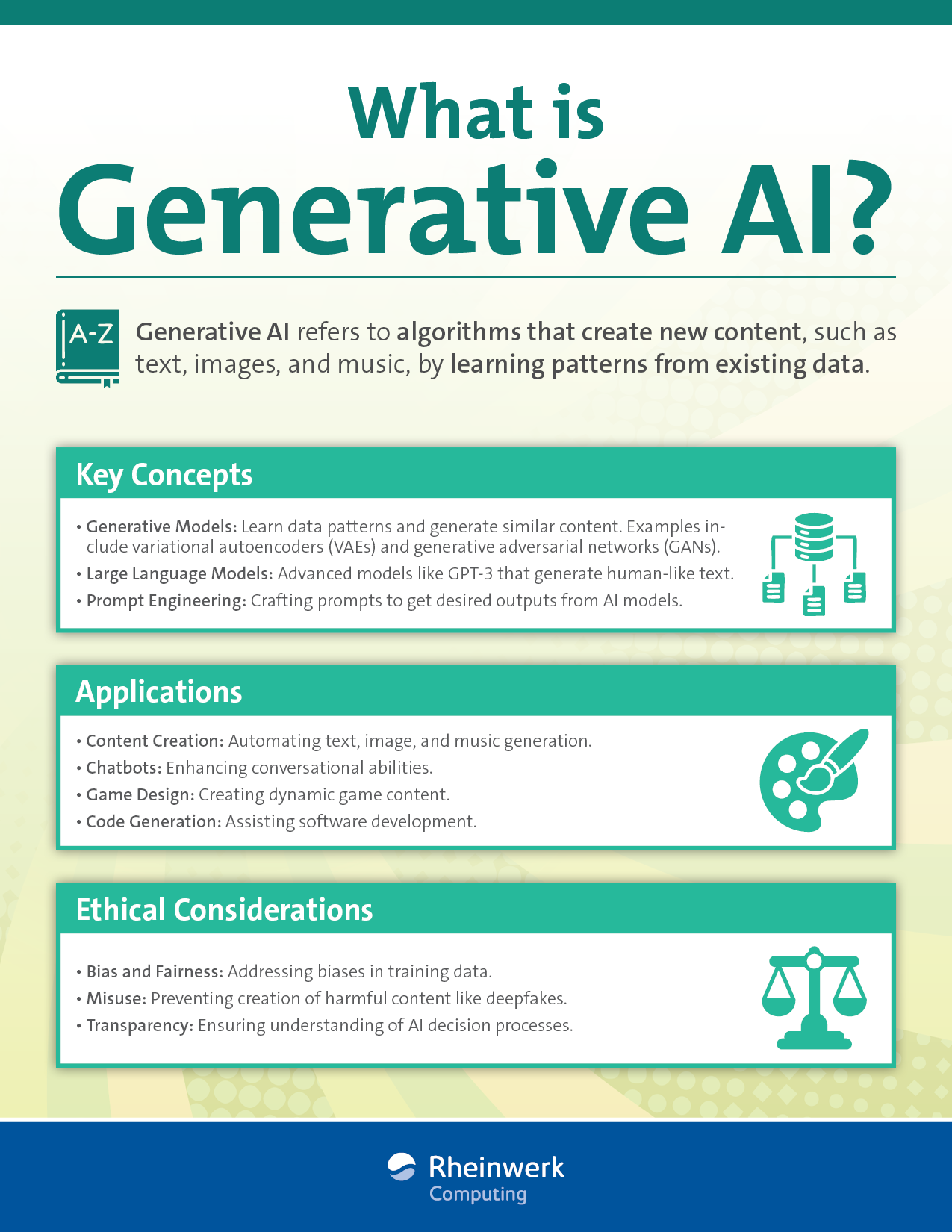 What is Generative AI?

A-Z

Generative AI refers to algorithms that create new content, such as text, images, and music, by learning patterns from existing data.

Key Concepts

• Generative Models: Learn data patterns and generate similar content. Examples include variational autoencoders (VAEs) and generative adversarial networks (GANs).
• Large Language Models: Advanced models like GPT-3 that generate human-like text.
• Prompt Engineering: Crafting prompts to get desired outputs from AI models.

Applications

• Content Creation: Automating text, image, and music generation.
• Chatbots: Enhancing conversational abilities.
• Game Design: Creating dynamic game content.
• Code Generation: Assisting software development.

Ethical Considerations

• Bias and Fairness: Addressing biases in training data.
• Misuse: Preventing creation of harmful content like deepfakes.
• Transparency: Ensuring understanding of AI decision processes.

Rheinwerk Computing